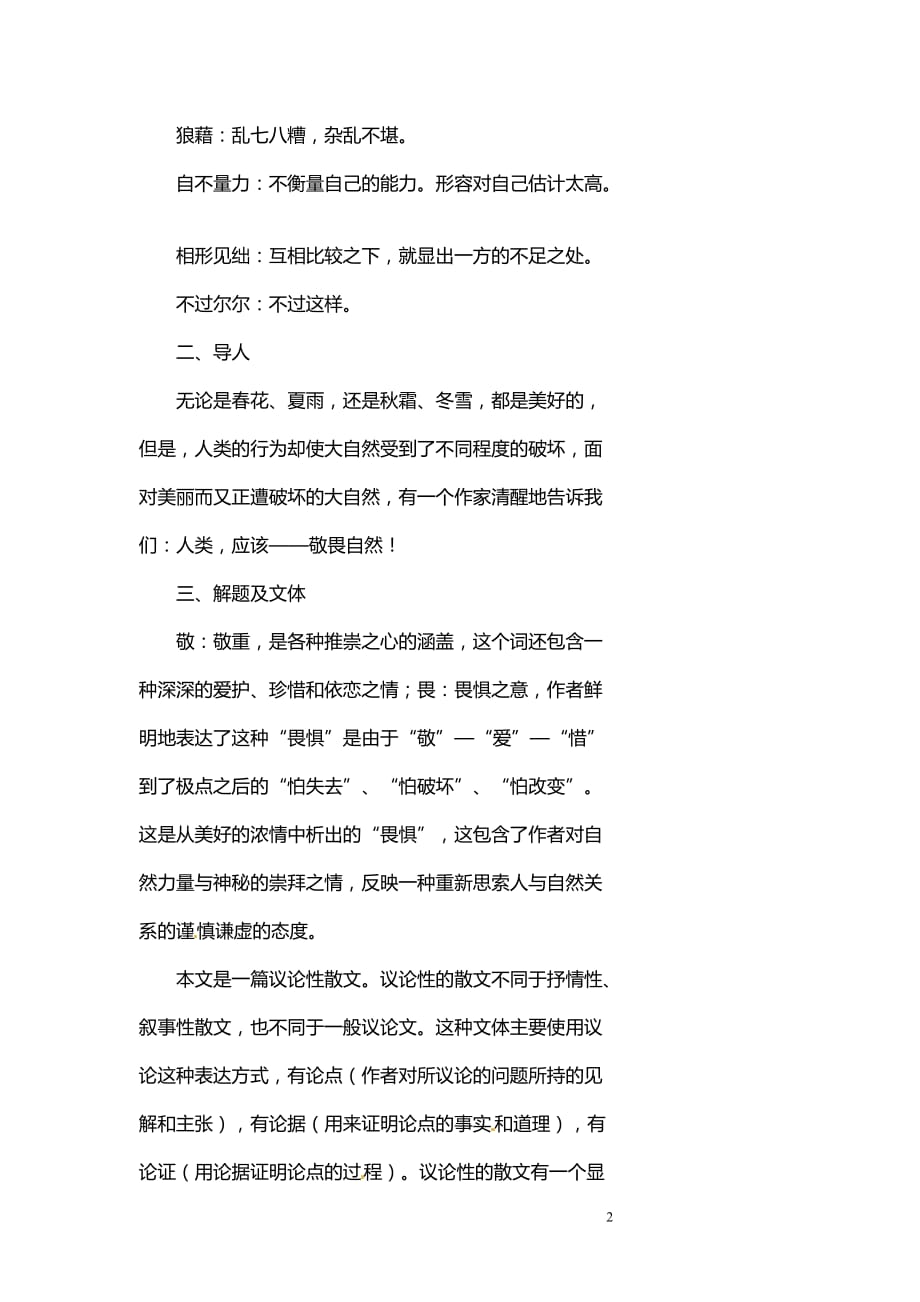 狼藉：乱七八糟，杂乱不堪。

自不量力：不衡量自己的能力。形容对自己估计太高。

相形见绌：互相比较之下，就显出一方的不足之处。

不过尔尔：不过这样。

二、导人

无论是春花、夏雨，还是秋霜、冬雪，都是美好的，但是，人类的行为却使大自然受到了不同程度的破坏，面对美丽而又正遭破坏的大自然，有一个作家清醒地告诉我们：人类，应该——敬畏自然！

三、解题及文体

敬：敬重，是各种推崇之心的涵盖，这个词还包含一种深深的爱护、珍惜和依恋之情；畏：畏惧之意，作者鲜明地表达了这种“畏惧”是由于“敬”—“爱”—“惜”到了极点之后的“怕失去”、“怕破坏”、“怕改变”。这是从美好的浓情中析出的“畏惧”，这包含了作者对自然力量与神秘的崇拜之情，反映一种重新思索人与自然关系的谨慎谦虚的态度。

本文是一篇议论性散文。议论性的散文不同于抒情性、叙事性散文，也不同于一般议论文。这种文体主要使用议论这种表达方式，有论点（作者对所议论的问题所持的见解和主张），有论据（用来证明论点的事实和道理），有论证（用论据证明论点的过程）。议论性的散文有一个显

2